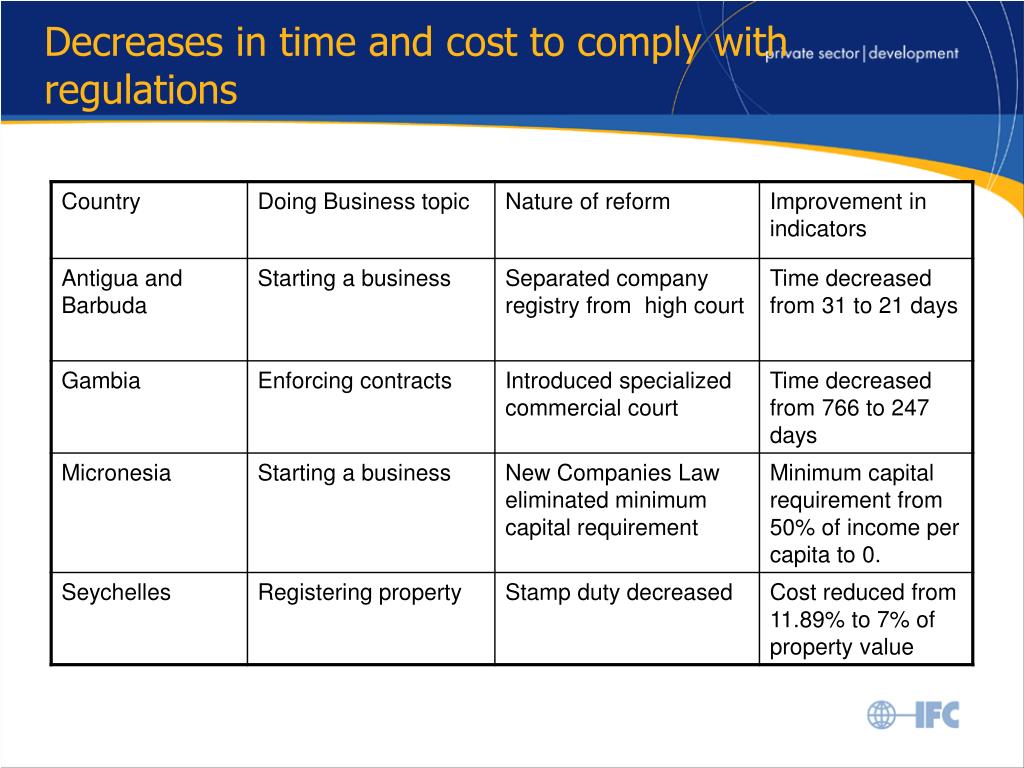 Decreases in time and cost to comply with regulations

private sector | development

| Country | Doing Business topic | Nature of reform | Improvement in indicators |
|---|---|---|---|
| Antigua and Barbuda | Starting a business | Separated company registry from high court | Time decreased from 31 to 21 days |
| Gambia | Enforcing contracts | Introduced specialized commercial court | Time decreased from 766 to 247 days |
| Micronesia | Starting a business | New Companies Law eliminated minimum capital requirement | Minimum capital requirement from 50% of income per capita to 0. |
| Seychelles | Registering property | Stamp duty decreased | Cost reduced from 11.89% to 7% of property value |

IFC